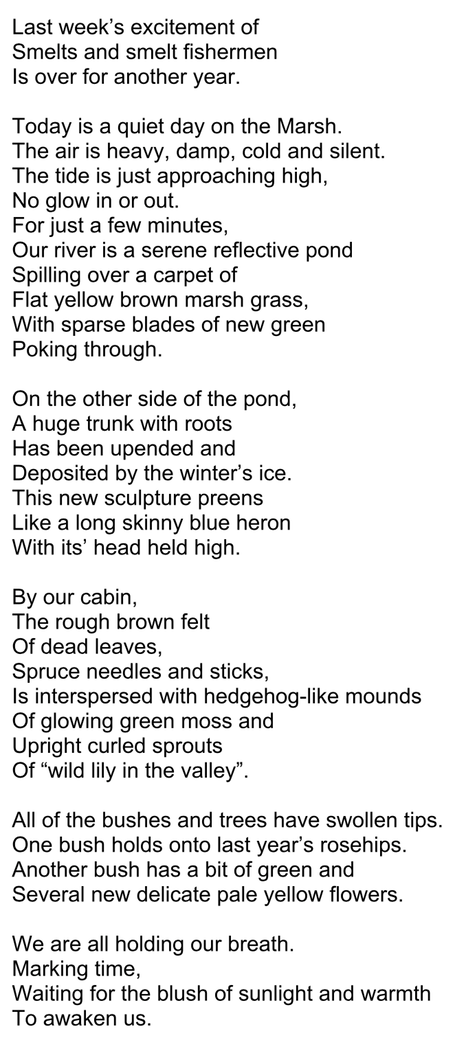 Last week's excitement of
Smelts and smelt fishermen
Is over for another year.

Today is a quiet day on the Marsh.
The air is heavy, damp, cold and silent.
The tide is just approaching high,
No glow in or out.
For just a few minutes,
Our river is a serene reflective pond
Spilling over a carpet of
Flat yellow brown marsh grass,
With sparse blades of new green
Poking through.

On the other side of the pond,
A huge trunk with roots
Has been upended and
Deposited by the winter's ice.
This new sculpture preens
Like a long skinny blue heron
With its' head held high.

By our cabin,
The rough brown felt
Of dead leaves,
Spruce needles and sticks,
Is interspersed with hedgehog-like mounds
Of glowing green moss and
Upright curled sprouts
Of "wild lily in the valley".

All of the bushes and trees have swollen tips.
One bush holds onto last year's rosehips.
Another bush has a bit of green and
Several new delicate pale yellow flowers.

We are all holding our breath.
Marking time,
Waiting for the blush of sunlight and warmth
To awaken us.